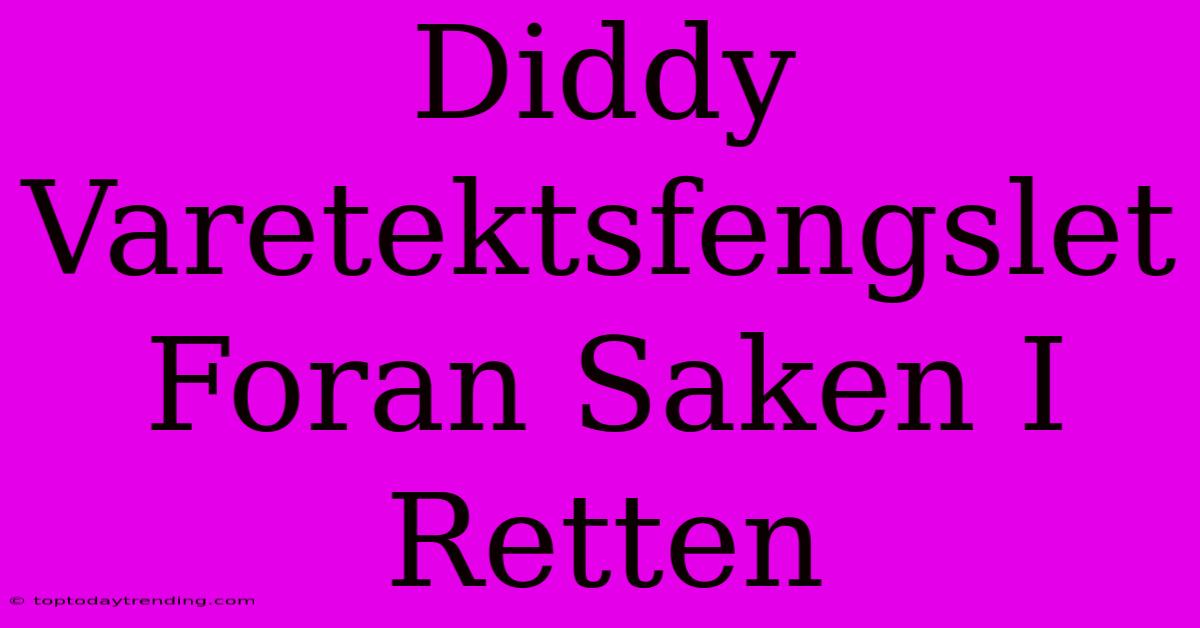 Diddy Varetektsfengslet Foran Saken I Retten

© toptodaytrending.com